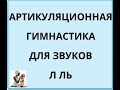 АРТИКУЛЯЦИОННАЯ
ГИМНАСТИКА
ДЛЯ ЗВУКОВ
Л ЛЬ